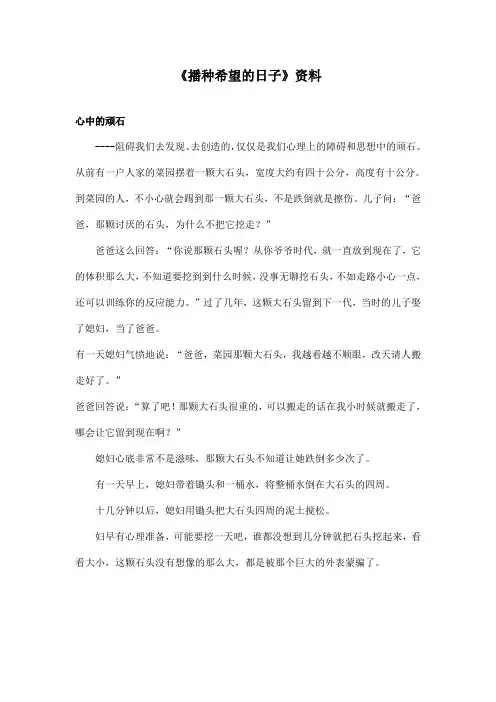 《播种希望的日子》资料

心中的顽石

----阻碍我们去发现、去创造的，仅仅是我们心理上的障碍和思想中的顽石。从前有一户人家的菜园摆着一颗大石头，宽度大约有四十公分，高度有十公分。到菜园的人，不小心就会踢到那一颗大石头，不是跌倒就是擦伤。儿子问：“爸爸，那颗讨厌的石头，为什么不把它挖走？”

爸爸这么回答：“你说那颗石头喔？从你爷爷时代，就一直放到现在了，它的体积那么大，不知道要挖到到什么时候，没事无聊挖石头，不如走路小心一点，还可以训练你的反应能力。”过了几年，这颗大石头留到下一代，当时的儿子娶了媳妇，当了爸爸。

有一天媳妇气愤地说：“爸爸，菜园那颗大石头，我越看越不顺眼，改天请人搬走好了。”

爸爸回答说：“算了吧！那颗大石头很重的，可以搬走的话在我小时候就搬走了，哪会让它留到现在啊？”

媳妇心底非常不是滋味，那颗大石头不知道让她跌倒多少次了。

有一天早上，媳妇带着锄头和一桶水，将整桶水倒在大石头的四周。

十几分钟以后，媳妇用锄头把大石头四周的泥土搅松。

妇早有心理准备，可能要挖一天吧，谁都没想到几分钟就把石头挖起来，看看大小，这颗石头没有想像的那么大，都是被那个巨大的外表蒙骗了。